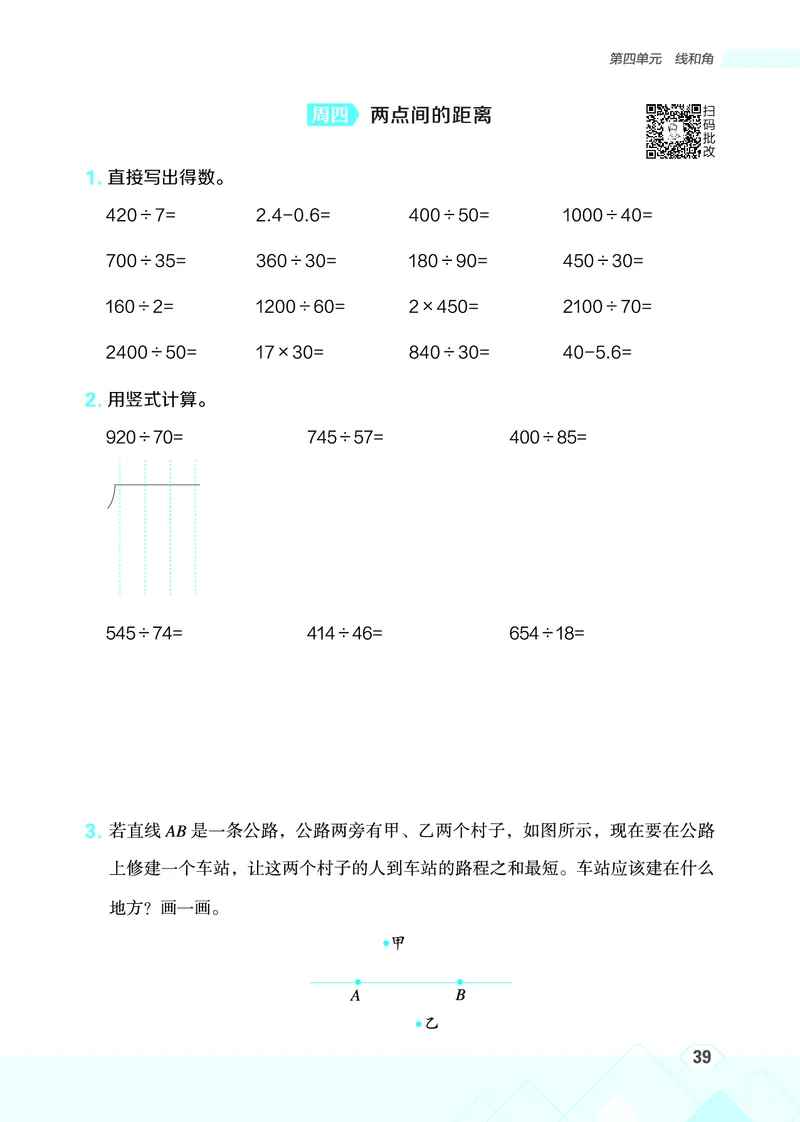 第四单元　线和角

周四　两点间的距离

扫码批改

1. 直接写出得数。

$420\div7=$　$2.4-0.6=$　$400\div50=$　$1000\div40=$

$700\div35=$　$360\div30=$　$180\div90=$　$450\div30=$

$160\div2=$　$1200\div60=$　$2\times450=$　$2100\div70=$

$2400\div50=$　$17\times30=$　$840\div30=$　$40-5.6=$

2. 用竖式计算。

$920\div70=$　$745\div57=$　$400\div85=$

$545\div74=$　$414\div46=$　$654\div18=$

3. 若直线 $AB$ 是一条公路，公路两旁有甲、乙两个村子，如图所示，现在要在公路上修建一个车站，让这两个村子的人到车站的路程之和最短。车站应该建在什么地方？画一画。

甲

$A$　$B$

乙

39